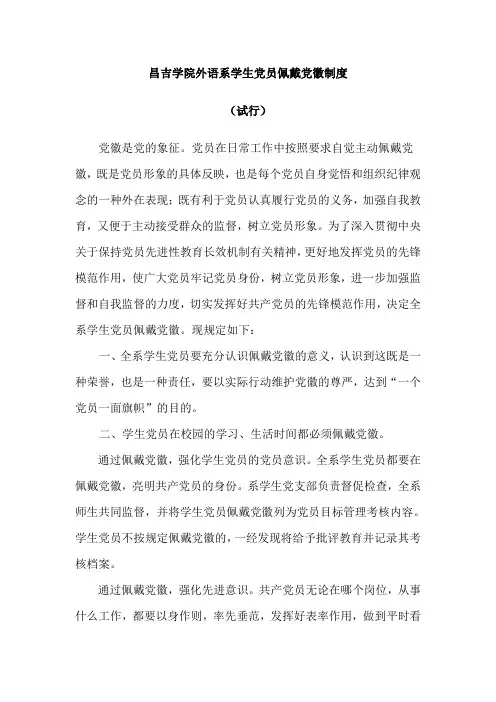 昌吉学院外语系学生党员佩戴党徽制度

（试行）

党徽是党的象征。党员在日常工作中按照要求自觉主动佩戴党徽，既是党员形象的具体反映，也是每个党员自身觉悟和组织纪律观念的一种外在表现；既有利于党员认真履行党员的义务，加强自我教育，又便于主动接受群众的监督，树立党员形象。为了深入贯彻中央关于保持党员先进性教育长效机制有关精神，更好地发挥党员的先锋模范作用，使广大党员牢记党员身份，树立党员形象，进一步加强监督和自我监督的力度，切实发挥好共产党员的先锋模范作用，决定全系学生党员佩戴党徽。现规定如下：

一、全系学生党员要充分认识佩戴党徽的意义，认识到这既是一种荣誉，也是一种责任，要以实际行动维护党徽的尊严，达到“一个党员一面旗帜”的目的。

二、学生党员在校园的学习、生活时间都必须佩戴党徽。

通过佩戴党徽，强化学生党员的党员意识。全系学生党员都要在佩戴党徽，亮明共产党员的身份。系学生党支部负责督促检查，全系师生共同监督，并将学生党员佩戴党徽列为党员目标管理考核内容。学生党员不按规定佩戴党徽的，一经发现将给予批评教育并记录其考核档案。

通过佩戴党徽，强化先进意识。共产党员无论在哪个岗位，从事什么工作，都要以身作则，率先垂范，发挥好表率作用，做到平时看